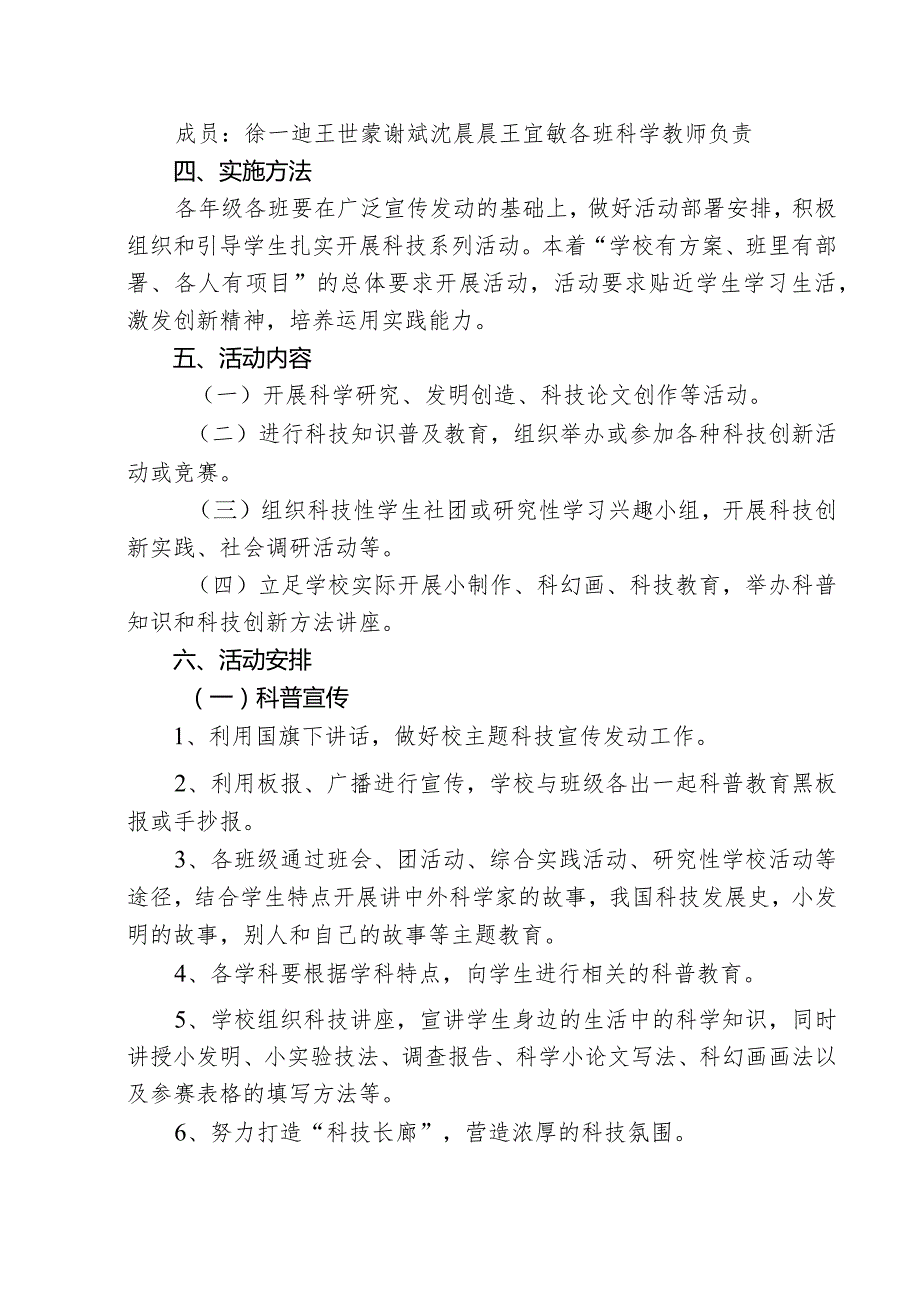 成员：徐一迪王世蒙谢斌沈晨晨王宜敏各班科学教师负责

四、实施方法

各年级各班要在广泛宣传发动的基础上，做好活动部署安排，积极组织和引导学生扎实开展科技系列活动。本着“学校有方案、班里有部署、各人有项目”的总体要求开展活动，活动要求贴近学生学习生活，激发创新精神，培养运用实践能力。

五、活动内容

（一）开展科学研究、发明创造、科技论文创作等活动。

（二）进行科技知识普及教育，组织举办或参加各种科技创新活动或竞赛。

（三）组织科技性学生社团或研究性学习兴趣小组，开展科技创新实践、社会调研活动等。

（四）立足学校实际开展小制作、科幻画、科技教育，举办科普知识和科技创新方法讲座。

六、活动安排

（一）科普宣传

1、利用国旗下讲话，做好校主题科技宣传发动工作。

2、利用板报、广播进行宣传，学校与班级各出一起科普教育黑板报或手抄报。

3、各班级通过班会、团活动、综合实践活动、研究性学校活动等途径，结合学生特点开展讲中外科学家的故事，我国科技发展史，小发明的故事，别人和自己的故事等主题教育。

4、各学科要根据学科特点，向学生进行相关的科普教育。

5、学校组织科技讲座，宣讲学生身边的生活中的科学知识，同时讲授小发明、小实验技法、调查报告、科学小论文写法、科幻画画法以及参赛表格的填写方法等。

6、努力打造“科技长廊”，营造浓厚的科技氛围。